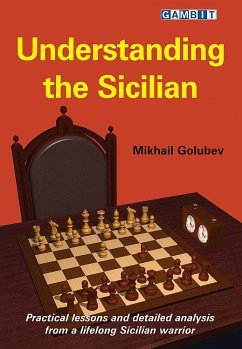 GAMBIT

Understanding the Sicilian

Mikhail Golubev

Practical lessons and detailed analysis from a lifelong Sicilian warrior